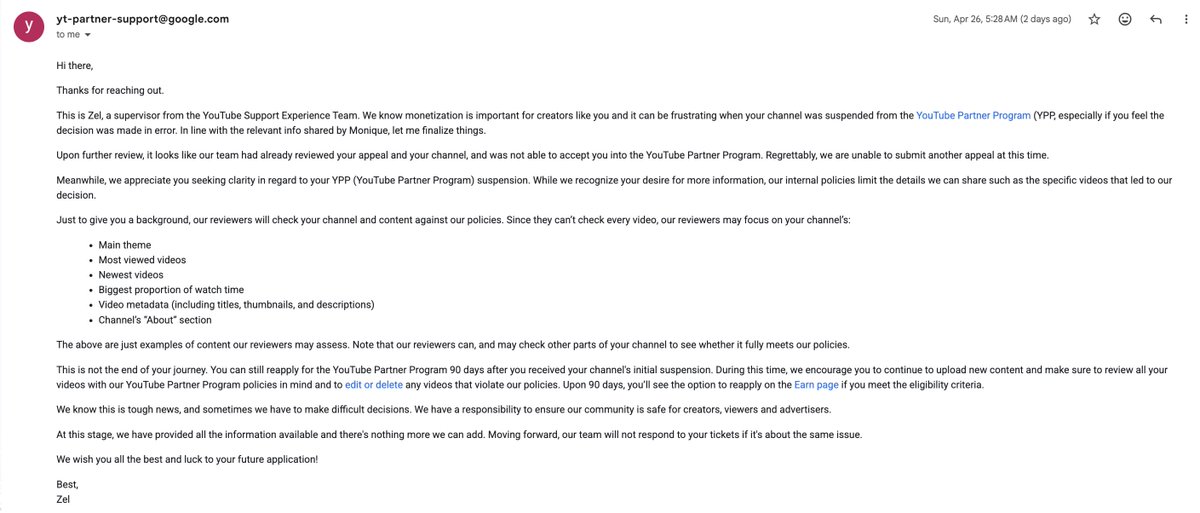 y

yt-partner-support@google.com
to me

Sun, Apr 26, 5:28 AM (2 days ago)

Hi there,

Thanks for reaching out.

This is Zel, a supervisor from the YouTube Support Experience Team. We know monetization is important for creators like you and it can be frustrating when your channel was suspended from the YouTube Partner Program (YPP, especially if you feel the decision was made in error. In line with the relevant info shared by Monique, let me finalize things.

Upon further review, it looks like our team had already reviewed your appeal and your channel, and was not able to accept you into the YouTube Partner Program. Regrettably, we are unable to submit another appeal at this time.

Meanwhile, we appreciate you seeking clarity in regard to your YPP (YouTube Partner Program) suspension. While we recognize your desire for more information, our internal policies limit the details we can share such as the specific videos that led to our decision.

Just to give you a background, our reviewers will check your channel and content against our policies. Since they can't check every video, our reviewers may focus on your channel's:

- Main theme
- Most viewed videos
- Newest videos
- Biggest proportion of watch time
- Video metadata (including titles, thumbnails, and descriptions)
- Channel's "About" section

The above are just examples of content our reviewers may assess. Note that our reviewers can, and may check other parts of your channel to see whether it fully meets our policies.

This is not the end of your journey. You can still reapply for the YouTube Partner Program 90 days after you received your channel's initial suspension. During this time, we encourage you to continue to upload new content and make sure to review all your videos with our YouTube Partner Program policies in mind and to edit or delete any videos that violate our policies. Upon 90 days, you'll see the option to reapply on the Earn page if you meet the eligibility criteria.

We know this is tough news, and sometimes we have to make difficult decisions. We have a responsibility to ensure our community is safe for creators, viewers and advertisers.

At this stage, we have provided all the information available and there's nothing more we can add. Moving forward, our team will not respond to your tickets if it's about the same issue.

We wish you all the best and luck to your future application!

Best,
Zel